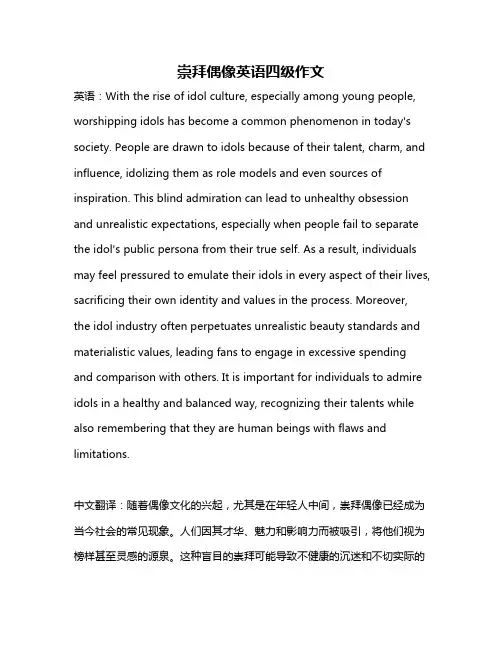 崇拜偶像英语四级作文

英语：With the rise of idol culture, especially among young people, worshipping idols has become a common phenomenon in today's society. People are drawn to idols because of their talent, charm, and influence, idolizing them as role models and even sources of inspiration. This blind admiration can lead to unhealthy obsession and unrealistic expectations, especially when people fail to separate the idol's public persona from their true self. As a result, individuals may feel pressured to emulate their idols in every aspect of their lives, sacrificing their own identity and values in the process. Moreover, the idol industry often perpetuates unrealistic beauty standards and materialistic values, leading fans to engage in excessive spending and comparison with others. It is important for individuals to admire idols in a healthy and balanced way, recognizing their talents while also remembering that they are human beings with flaws and limitations.

中文翻译：随着偶像文化的兴起，尤其是在年轻人中间，崇拜偶像已经成为当今社会的常见现象。人们因其才华、魅力和影响力而被吸引，将他们视为榜样甚至灵感的源泉。这种盲目的崇拜可能导致不健康的沉迷和不切实际的